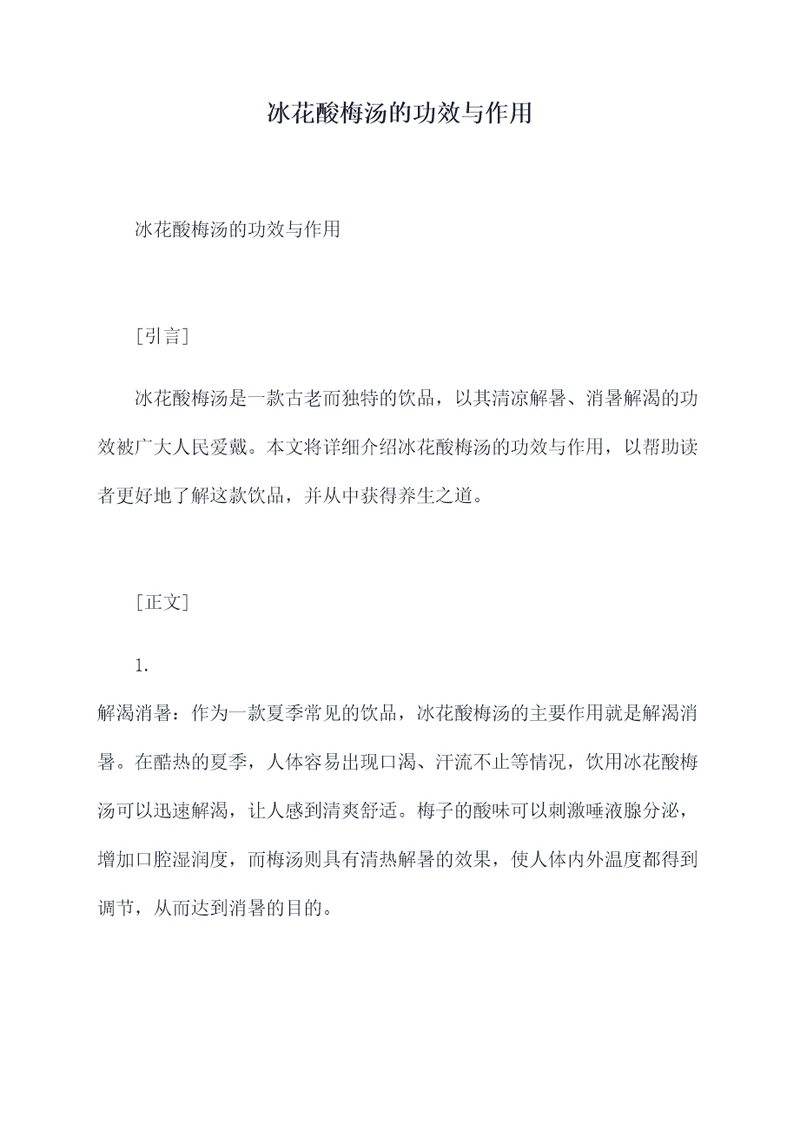 冰花酸梅汤的功效与作用

冰花酸梅汤的功效与作用

[引言]

冰花酸梅汤是一款古老而独特的饮品，以其清凉解暑、消暑解渴的功效被广大人民爱戴。本文将详细介绍冰花酸梅汤的功效与作用，以帮助读者更好地了解这款饮品，并从中获得养生之道。

[正文]

1.

解渴消暑：作为一款夏季常见的饮品，冰花酸梅汤的主要作用就是解渴消暑。在酷热的夏季，人体容易出现口渴、汗流不止等情况，饮用冰花酸梅汤可以迅速解渴，让人感到清爽舒适。梅子的酸味可以刺激唾液腺分泌，增加口腔湿润度，而梅汤则具有清热解暑的效果，使人体内外温度都得到调节，从而达到消暑的目的。